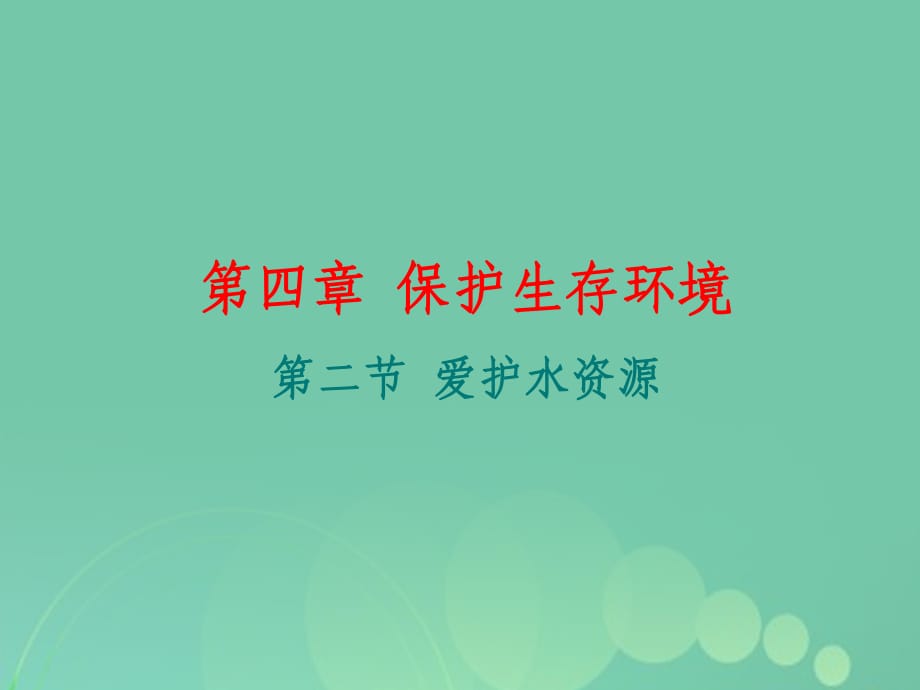 第四章 保护生存环境

第二节 爱护水资源